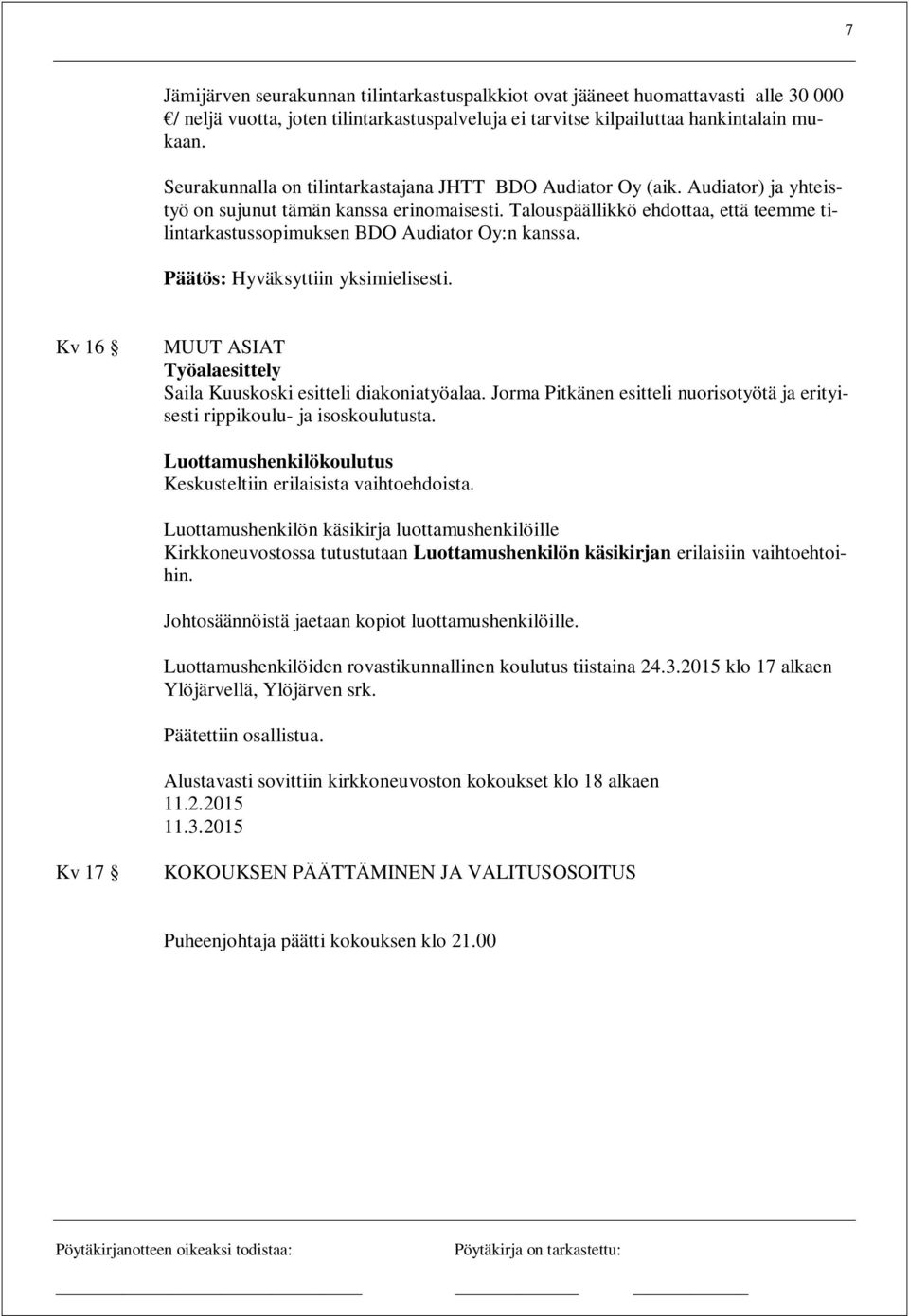 7

Jämijärven seurakunnan tilintarkastuspalkkiot ovat jääneet huomattavasti alle 30 000 €/ neljä vuotta, joten tilintarkastuspalveluja ei tarvitse kilpailuttaa hankintalain mukaan.

Seurakunnalla on tilintarkastajana JHTT BDO Audiator Oy (aik. Audiator) ja yhteistyö on sujunut tämän kanssa erinomaisesti. Talouspäällikkö ehdottaa, että teemme tilintarkastussopimuksen BDO Audiator Oy:n kanssa.

Päätös: Hyväksyttiin yksimielisesti.

Kv 16 § MUUT ASIAT
Työalaesittely
Saila Kuuskoski esitteli diakoniatyöalaa. Jorma Pitkänen esitteli nuorisotyötä ja erityisesti rippikoulu- ja isoskoulutusta.

Luottamushenkilökoulutus
Keskusteltiin erilaisista vaihtoehdoista.

Luottamushenkilön käsikirja luottamushenkilöille
Kirkkoneuvostossa tutustutaan Luottamushenkilön käsikirjan erilaisiin vaihtoehtoihin.

Johtosäännöistä jaetaan kopiot luottamushenkilöille.

Luottamushenkilöiden rovastikunnallinen koulutus tiistaina 24.3.2015 klo 17 alkaen Ylöjärvellä, Ylöjärven srk.

Päätettiin osallistua.

Alustavasti sovittiin kirkkoneuvoston kokoukset klo 18 alkaen
11.2.2015
11.3.2015

Kv 17 § KOKOUKSEN PÄÄTTÄMINEN JA VALITUSOSOITUS

Puheenjohtaja päätti kokouksen klo 21.00

Pöytäkirjanotteen oikeaksi todistaa: Pöytäkirja on tarkastettu: